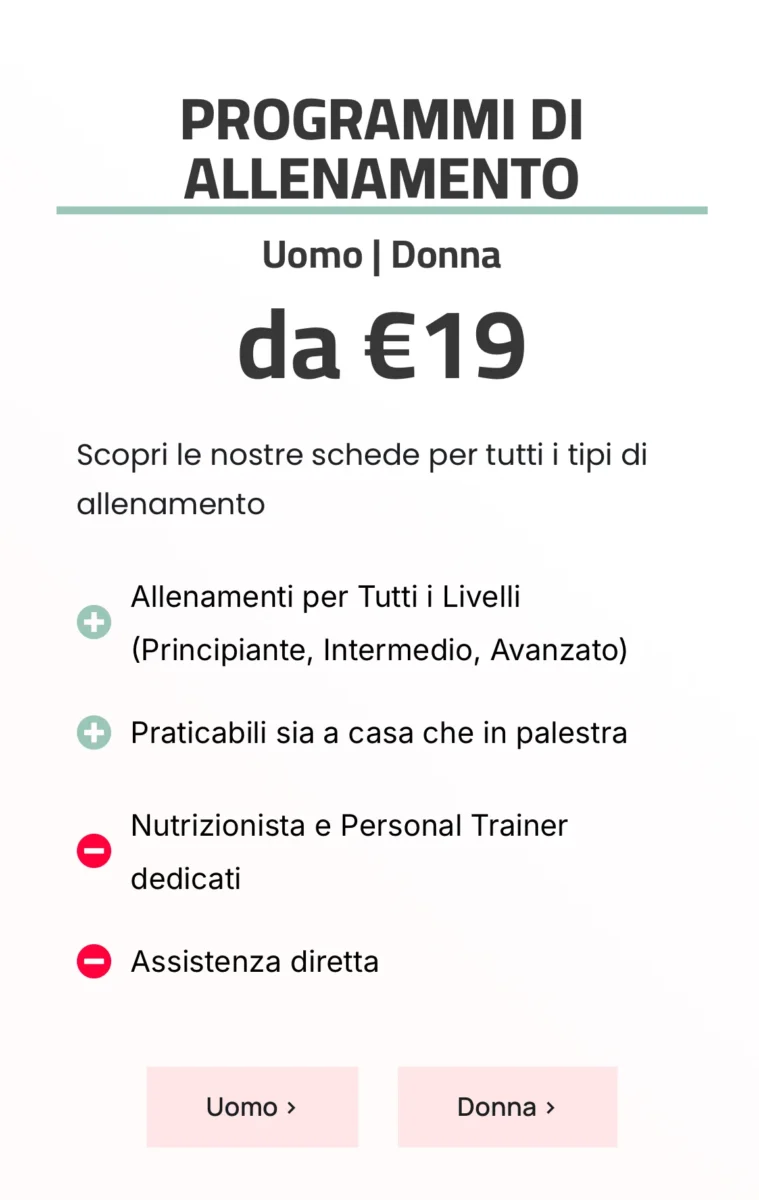 PROGRAMMI DI ALLENAMENTO

Uomo | Donna

da €19

Scopri le nostre schede per tutti i tipi di allenamento

Allenamenti per Tutti i Livelli (Principiante, Intermedio, Avanzato)

Praticabili sia a casa che in palestra

Nutrizionista e Personal Trainer dedicati

Assistenza diretta

Uomo ›

Donna ›